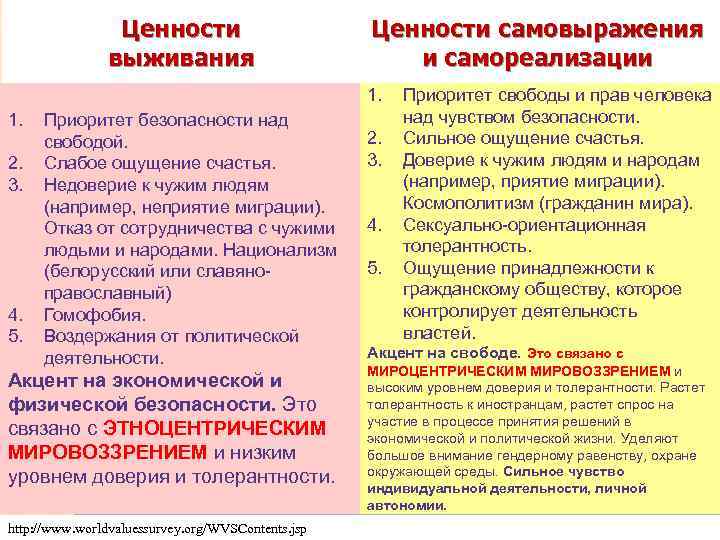 Ценности выживания

1. Приоритет безопасности над свободой.
2. Слабое ощущение счастья.
3. Недоверие к чужим людям (например, неприятие миграции). Отказ от сотрудничества с чужими людьми и народами. Национализм (белорусский или славяно-православный)
4. Гомофобия.
5. Воздержания от политической деятельности.

Акцент на экономической и физической безопасности. Это связано с ЭТНОЦЕНТРИЧЕСКИМ МИРОВОЗЗРЕНИЕМ и низким уровнем доверия и толерантности.

Ценности самовыражения и самореализации

1. Приоритет свободы и прав человека над чувством безопасности.
2. Сильное ощущение счастья.
3. Доверие к чужим людям и народам (например, приятие миграции). Космополитизм (гражданин мира).
4. Сексуально-ориентационная толерантность.
5. Ощущение принадлежности к гражданскому обществу, которое контролирует деятельность властей.

Акцент на свободе. Это связано с МИРОЦЕНТРИЧЕСКИМ МИРОВОЗЗРЕНИЕМ и высоким уровнем доверия и толерантности. Растет толерантность к иностранцам, растет спрос на участие в процессе принятия решений в экономической и политической жизни. Уделяют большое внимание гендерному равенству, охране окружающей среды. Сильное чувство индивидуальной деятельности, личной автономии.

http://www.worldvaluessurvey.org/WVSContents.jsp